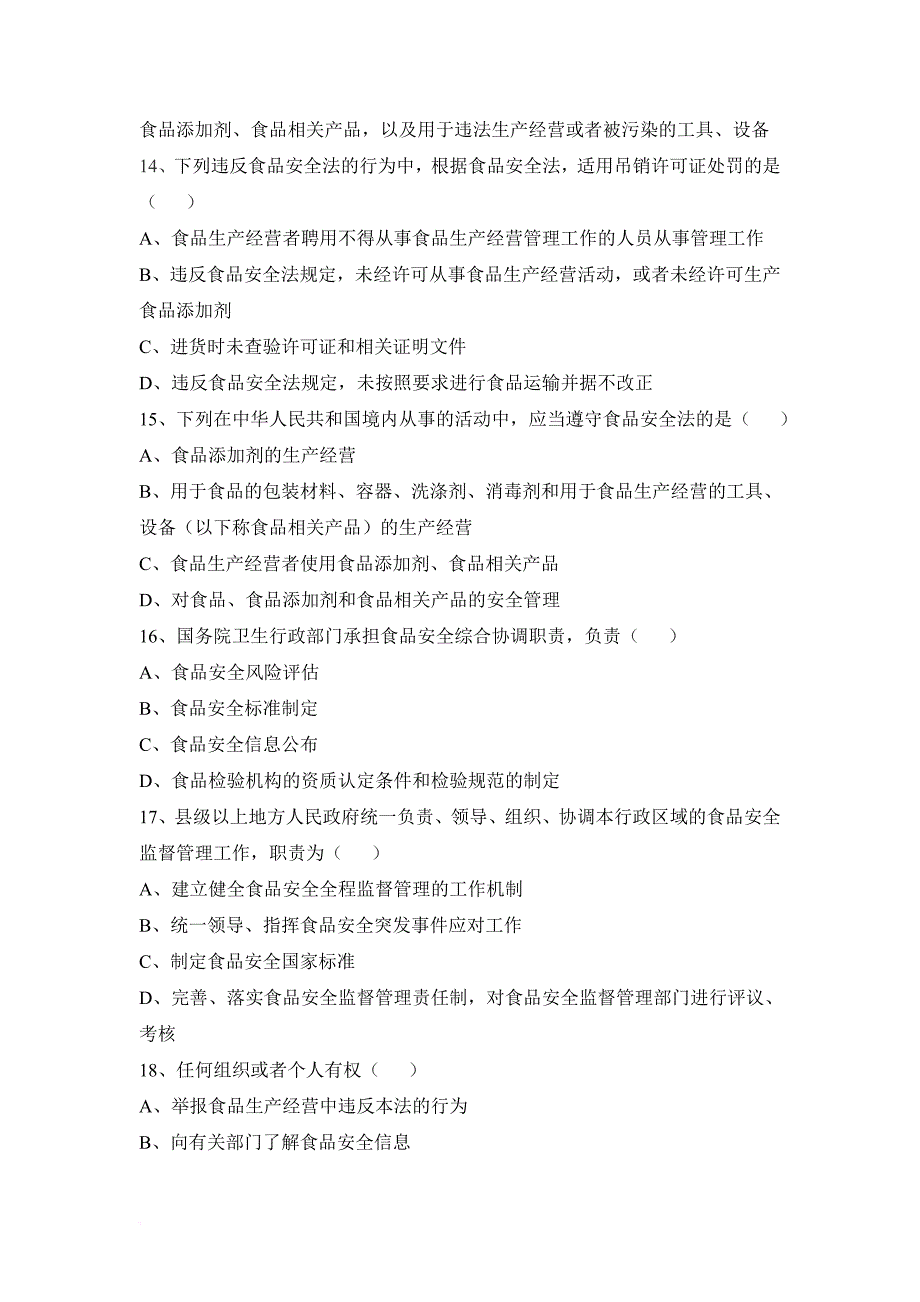 食品添加剂、食品相关产品，以及用于违法生产经营或者被污染的工具、设备

14、下列违反食品安全法的行为中，根据食品安全法，适用吊销许可证处罚的是（　　）

A、食品生产经营者聘用不得从事食品生产经营管理工作的人员从事管理工作

B、违反食品安全法规定，未经许可从事食品生产经营活动，或者未经许可生产食品添加剂

C、进货时未查验许可证和相关证明文件

D、违反食品安全法规定，未按照要求进行食品运输并据不改正

15、下列在中华人民共和国境内从事的活动中，应当遵守食品安全法的是（　　）

A、食品添加剂的生产经营

B、用于食品的包装材料、容器、洗涤剂、消毒剂和用于食品生产经营的工具、设备（以下称食品相关产品）的生产经营

C、食品生产经营者使用食品添加剂、食品相关产品

D、对食品、食品添加剂和食品相关产品的安全管理

16、国务院卫生行政部门承担食品安全综合协调职责，负责（　　）

A、食品安全风险评估

B、食品安全标准制定

C、食品安全信息公布

D、食品检验机构的资质认定条件和检验规范的制定

17、县级以上地方人民政府统一负责、领导、组织、协调本行政区域的食品安全监督管理工作，职责为（　　）

A、建立健全食品安全全程监督管理的工作机制

B、统一领导、指挥食品安全突发事件应对工作

C、制定食品安全国家标准

D、完善、落实食品安全监督管理责任制，对食品安全监督管理部门进行评议、考核

18、任何组织或者个人有权（　　）

A、举报食品生产经营中违反本法的行为

B、向有关部门了解食品安全信息